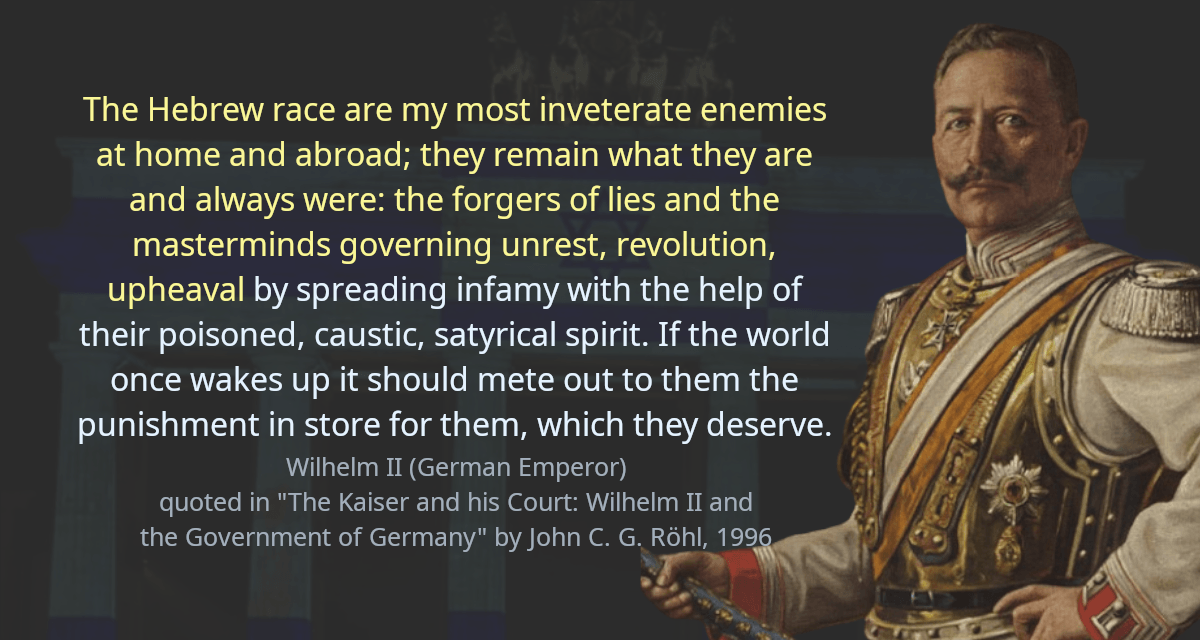 The Hebrew race are my most inveterate enemies at home and abroad; they remain what they are and always were: the forgers of lies and the masterminds governing unrest, revolution, upheaval by spreading infamy with the help of their poisoned, caustic, satyrical spirit. If the world once wakes up it should mete out to them the punishment in store for them, which they deserve.

Wilhelm II (German Emperor)
quoted in "The Kaiser and his Court: Wilhelm II and the Government of Germany" by John C. G. Röhl, 1996